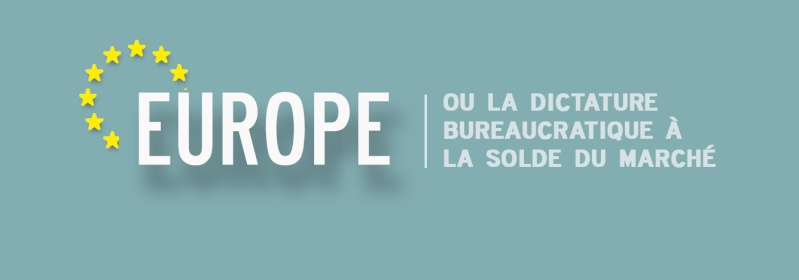 EUROPE

OU LA DICTATURE BUREAUCRATIQUE À LA SOLDE DU MARCHÉ